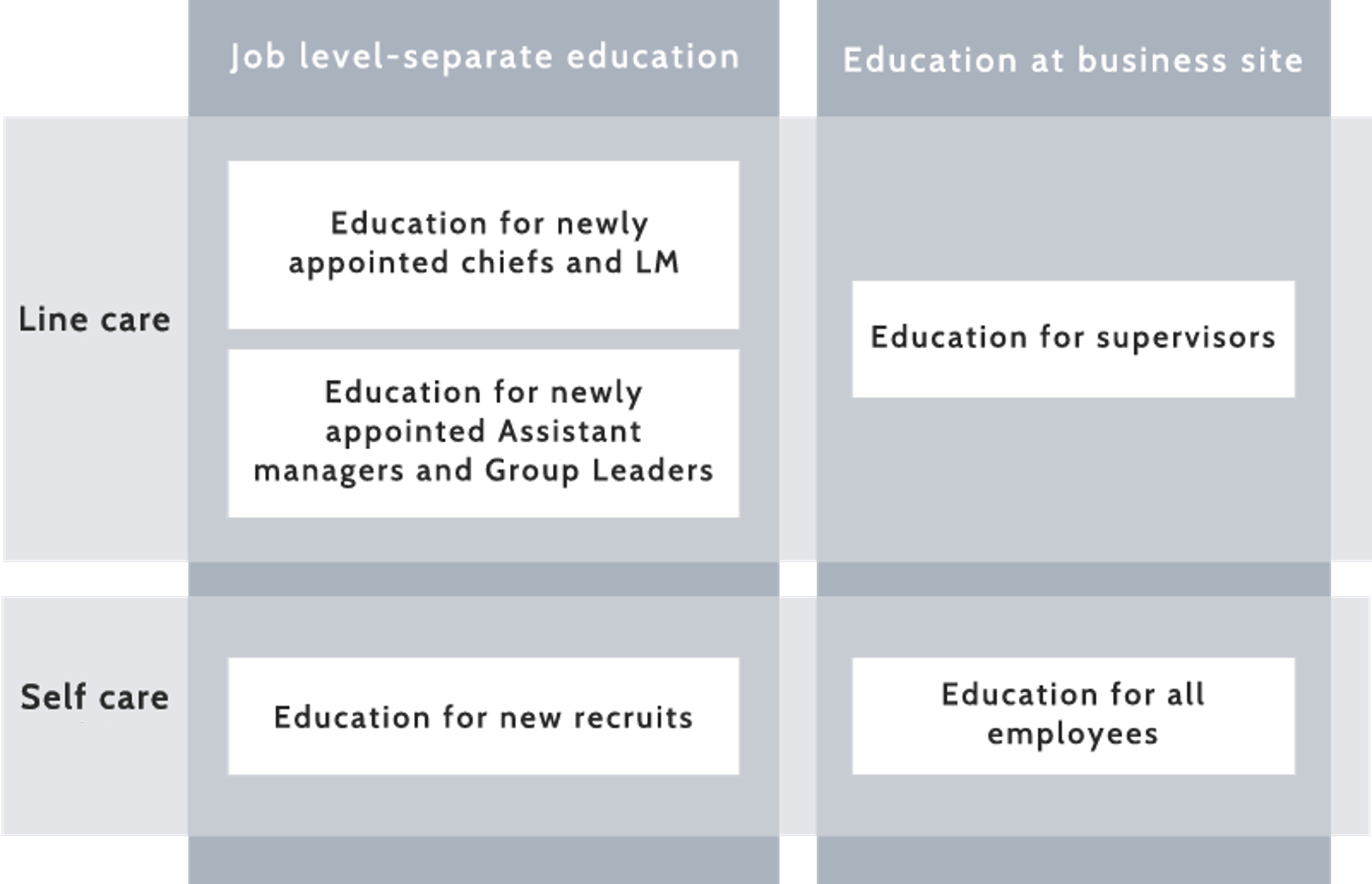 |  | Job level-separate education | Education at business site |
|---|---|---|
| Line care | Education for newly appointed chiefs and LM<br>Education for newly appointed Assistant managers and Group Leaders | Education for supervisors |
| Self care | Education for new recruits | Education for all employees |